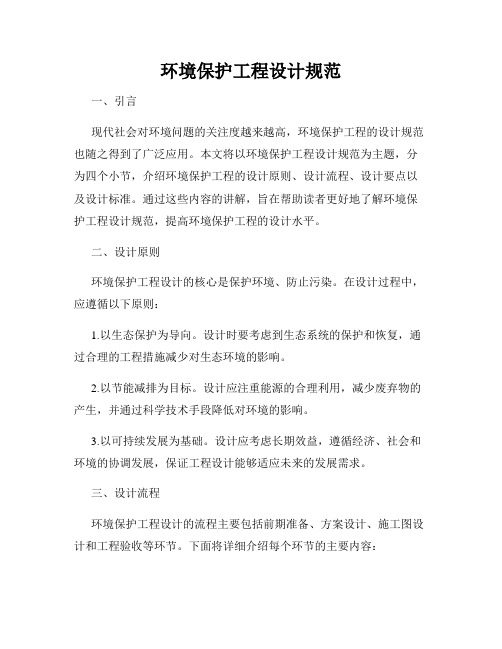 环境保护工程设计规范

一、引言

现代社会对环境问题的关注度越来越高，环境保护工程的设计规范也随之得到了广泛应用。本文将以环境保护工程设计规范为主题，分为四个小节，介绍环境保护工程的设计原则、设计流程、设计要点以及设计标准。通过这些内容的讲解，旨在帮助读者更好地了解环境保护工程设计规范，提高环境保护工程的设计水平。

二、设计原则

环境保护工程设计的核心是保护环境、防止污染。在设计过程中，应遵循以下原则：

1.以生态保护为导向。设计时要考虑到生态系统的保护和恢复，通过合理的工程措施减少对生态环境的影响。

2.以节能减排为目标。设计应注重能源的合理利用，减少废弃物的产生，并通过科学技术手段降低对环境的影响。

3.以可持续发展为基础。设计应考虑长期效益，遵循经济、社会和环境的协调发展，保证工程设计能够适应未来的发展需求。

三、设计流程

环境保护工程设计的流程主要包括前期准备、方案设计、施工图设计和工程验收等环节。下面将详细介绍每个环节的主要内容：